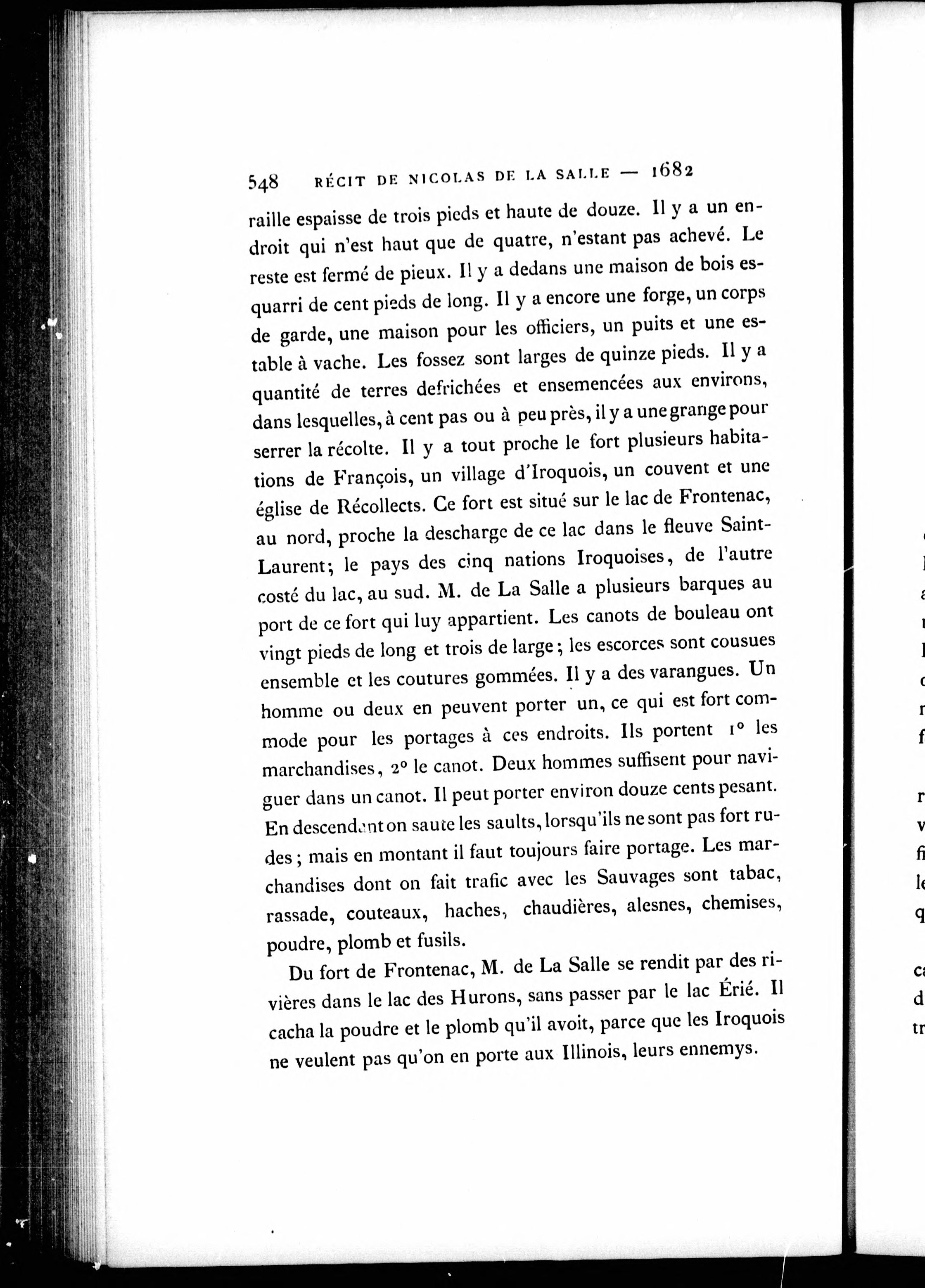 548 RÉCIT DE NICOLAS DE LA SALLE — 1682

raille espaisse de trois pieds et haute de douze. Il y a un endroit qui n'est haut que de quatre, n'estant pas achevé. Le reste est fermé de pieux. Il y a dedans une maison de bois esquarri de cent pieds de long. Il y a encore une forge, un corps de garde, une maison pour les officiers, un puits et une estable à vache. Les fossez sont larges de quinze pieds. Il y a quantité de terres defrichées et ensemencées aux environs, dans lesquelles, à cent pas ou à peu près, il y a une grange pour serrer la récolte. Il y a tout proche le fort plusieurs habitations de François, un village d'Iroquois, un couvent et une église de Récollects. Ce fort est situé sur le lac de Frontenac, au nord, proche la descharge de ce lac dans le fleuve Saint-Laurent; le pays des cinq nations Iroquoises, de l'autre costé du lac, au sud. M. de La Salle a plusieurs barques au port de ce fort qui luy appartient. Les canots de bouleau ont vingt pieds de long et trois de large; les escorces sont cousues ensemble et les coutures gommées. Il y a des varangues. Un homme ou deux en peuvent porter un, ce qui est fort commode pour les portages à ces endroits. Ils portent 1° les marchandises, 2° le canot. Deux hommes suffisent pour naviguer dans un canot. Il peut porter environ douze cents pesant. En descendant on saute les saults, lorsqu'ils ne sont pas fort rudes; mais en montant il faut toujours faire portage. Les marchandises dont on fait trafic avec les Sauvages sont tabac, rassade, couteaux, haches, chaudières, alesnes, chemises, poudre, plomb et fusils.

Du fort de Frontenac, M. de La Salle se rendit par des rivières dans le lac des Hurons, sans passer par le lac Érié. Il cacha la poudre et le plomb qu'il avoit, parce que les Iroquois ne veulent pas qu'on en porte aux Illinois, leurs ennemys.